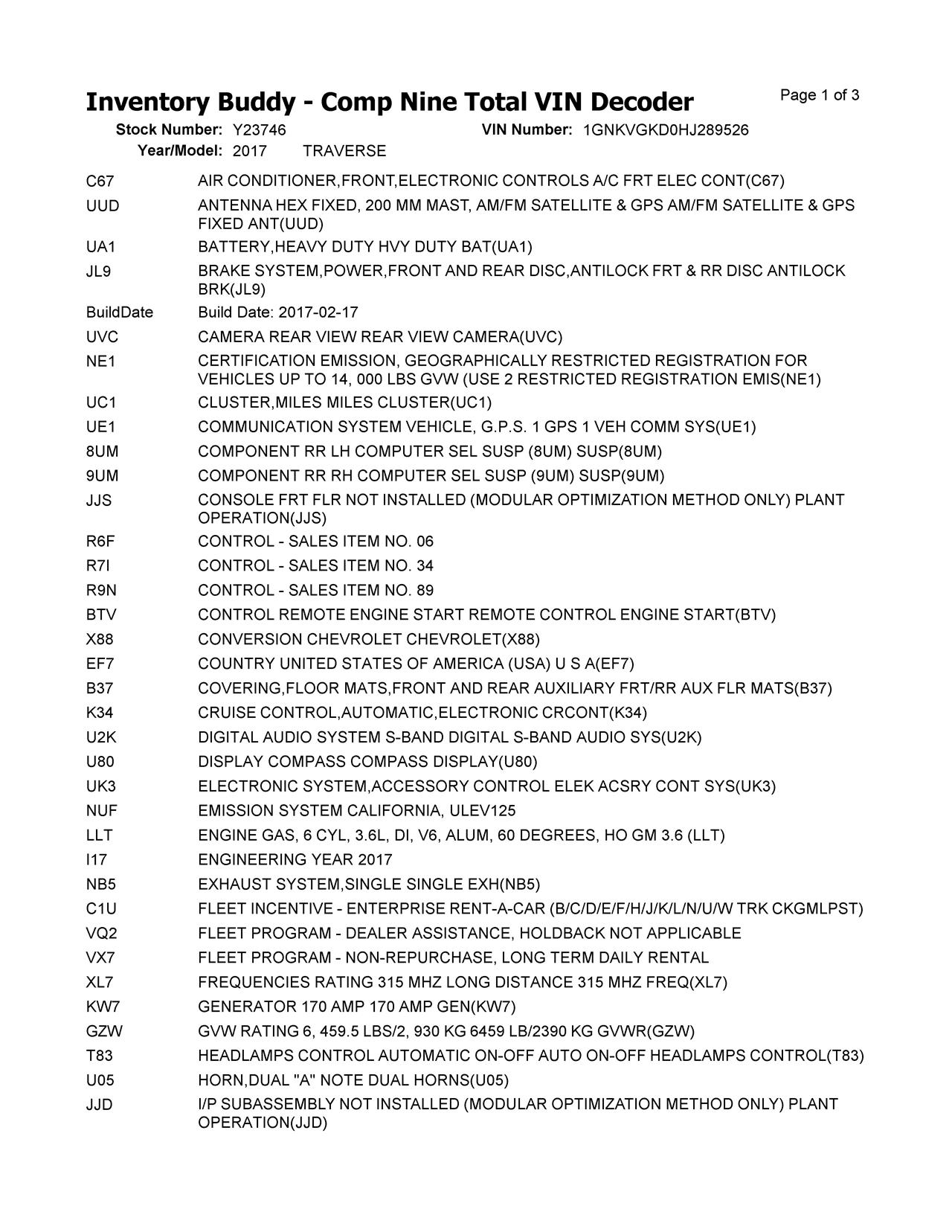 Inventory Buddy - Comp Nine Total VIN Decoder
Page 1 of 3

Stock Number: Y23746
VIN Number: 1GNKVGKD0HJ289526
Year/Model: 2017 TRAVERSE

| | |
|---|---|
| C67 | AIR CONDITIONER,FRONT,ELECTRONIC CONTROLS A/C FRT ELEC CONT(C67) |
| UUD | ANTENNA HEX FIXED, 200 MM MAST, AM/FM SATELLITE & GPS AM/FM SATELLITE & GPS FIXED ANT(UUD) |
| UA1 | BATTERY,HEAVY DUTY HVY DUTY BAT(UA1) |
| JL9 | BRAKE SYSTEM,POWER,FRONT AND REAR DISC,ANTILOCK FRT & RR DISC ANTILOCK BRK(JL9) |
| BuildDate | Build Date: 2017-02-17 |
| UVC | CAMERA REAR VIEW REAR VIEW CAMERA(UVC) |
| NE1 | CERTIFICATION EMISSION, GEOGRAPHICALLY RESTRICTED REGISTRATION FOR VEHICLES UP TO 14, 000 LBS GVW (USE 2 RESTRICTED REGISTRATION EMIS(NE1) |
| UC1 | CLUSTER,MILES MILES CLUSTER(UC1) |
| UE1 | COMMUNICATION SYSTEM VEHICLE, G.P.S. 1 GPS 1 VEH COMM SYS(UE1) |
| 8UM | COMPONENT RR LH COMPUTER SEL SUSP (8UM) SUSP(8UM) |
| 9UM | COMPONENT RR RH COMPUTER SEL SUSP (9UM) SUSP(9UM) |
| JJS | CONSOLE FRT FLR NOT INSTALLED (MODULAR OPTIMIZATION METHOD ONLY) PLANT OPERATION(JJS) |
| R6F | CONTROL - SALES ITEM NO. 06 |
| R7I | CONTROL - SALES ITEM NO. 34 |
| R9N | CONTROL - SALES ITEM NO. 89 |
| BTV | CONTROL REMOTE ENGINE START REMOTE CONTROL ENGINE START(BTV) |
| X88 | CONVERSION CHEVROLET CHEVROLET(X88) |
| EF7 | COUNTRY UNITED STATES OF AMERICA (USA) U S A(EF7) |
| B37 | COVERING,FLOOR MATS,FRONT AND REAR AUXILIARY FRT/RR AUX FLR MATS(B37) |
| K34 | CRUISE CONTROL,AUTOMATIC,ELECTRONIC CRCONT(K34) |
| U2K | DIGITAL AUDIO SYSTEM S-BAND DIGITAL S-BAND AUDIO SYS(U2K) |
| U80 | DISPLAY COMPASS COMPASS DISPLAY(U80) |
| UK3 | ELECTRONIC SYSTEM,ACCESSORY CONTROL ELEK ACSRY CONT SYS(UK3) |
| NUF | EMISSION SYSTEM CALIFORNIA, ULEV125 |
| LLT | ENGINE GAS, 6 CYL, 3.6L, DI, V6, ALUM, 60 DEGREES, HO GM 3.6 (LLT) |
| I17 | ENGINEERING YEAR 2017 |
| NB5 | EXHAUST SYSTEM,SINGLE SINGLE EXH(NB5) |
| C1U | FLEET INCENTIVE - ENTERPRISE RENT-A-CAR (B/C/D/E/F/H/J/K/L/N/U/W TRK CKGMLPST) |
| VQ2 | FLEET PROGRAM - DEALER ASSISTANCE, HOLDBACK NOT APPLICABLE |
| VX7 | FLEET PROGRAM - NON-REPURCHASE, LONG TERM DAILY RENTAL |
| XL7 | FREQUENCIES RATING 315 MHZ LONG DISTANCE 315 MHZ FREQ(XL7) |
| KW7 | GENERATOR 170 AMP 170 AMP GEN(KW7) |
| GZW | GVW RATING 6, 459.5 LBS/2, 930 KG 6459 LB/2390 KG GVWR(GZW) |
| T83 | HEADLAMPS CONTROL AUTOMATIC ON-OFF AUTO ON-OFF HEADLAMPS CONTROL(T83) |
| U05 | HORN,DUAL "A" NOTE DUAL HORNS(U05) |
| JJD | I/P SUBASSEMBLY NOT INSTALLED (MODULAR OPTIMIZATION METHOD ONLY) PLANT OPERATION(JJD) |